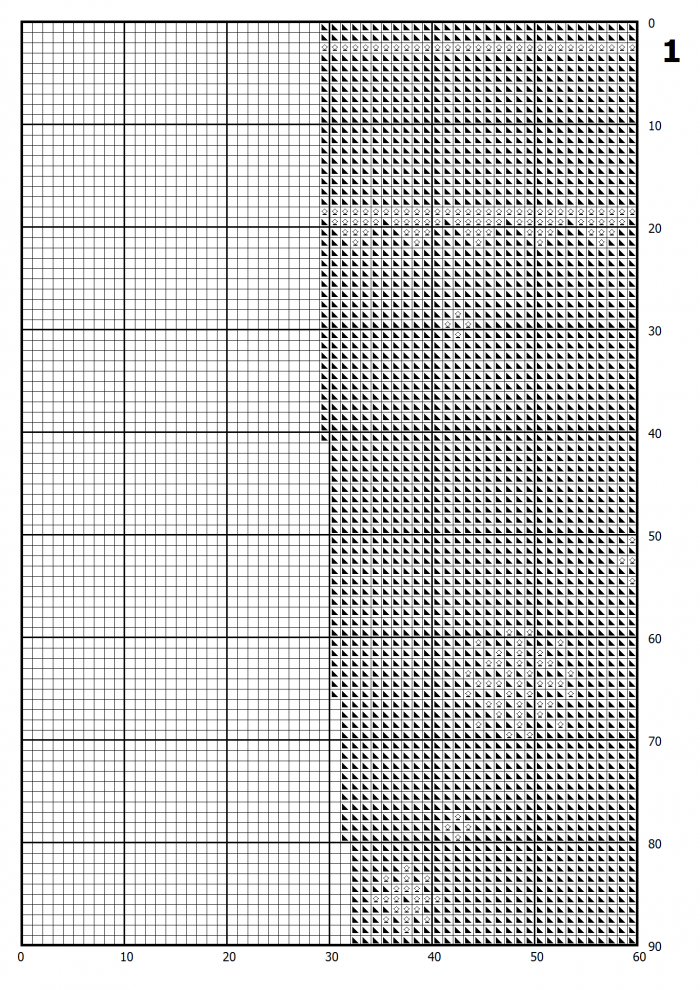 1

0
10
20
30
40
50
60
70
80
90

0
10
20
30
40
50
60